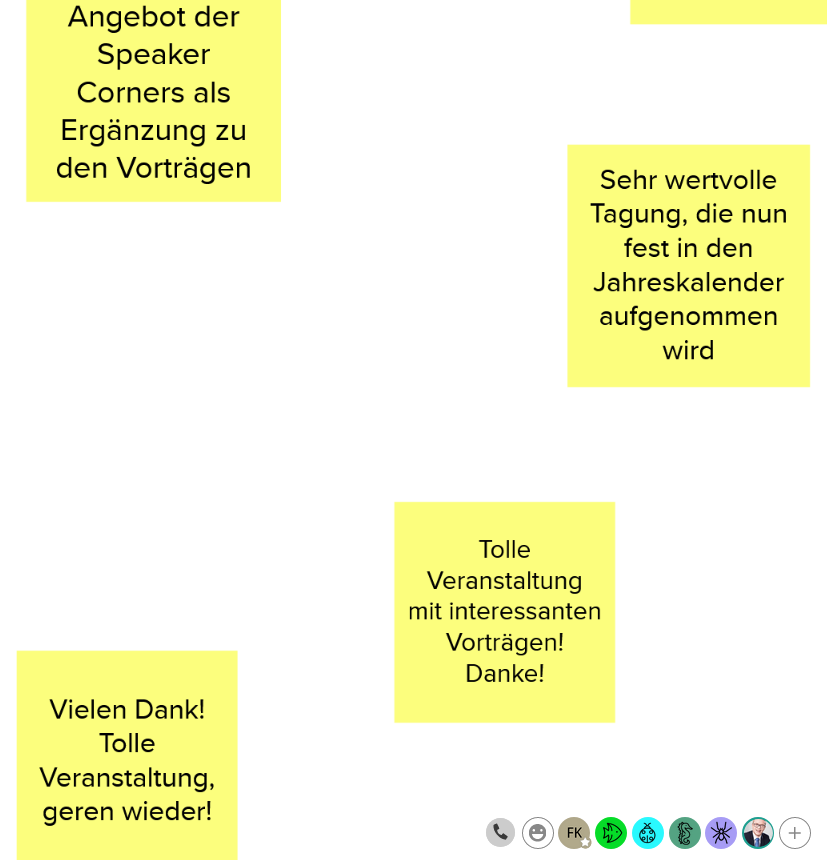 Angebot der Speaker Corners als Ergänzung zu den Vorträgen

Sehr wertvolle Tagung, die nun fest in den Jahreskalender aufgenommen wird

Tolle Veranstaltung mit interessanten Vorträgen! Danke!

Vielen Dank! Tolle Veranstaltung, geren wieder!

FK